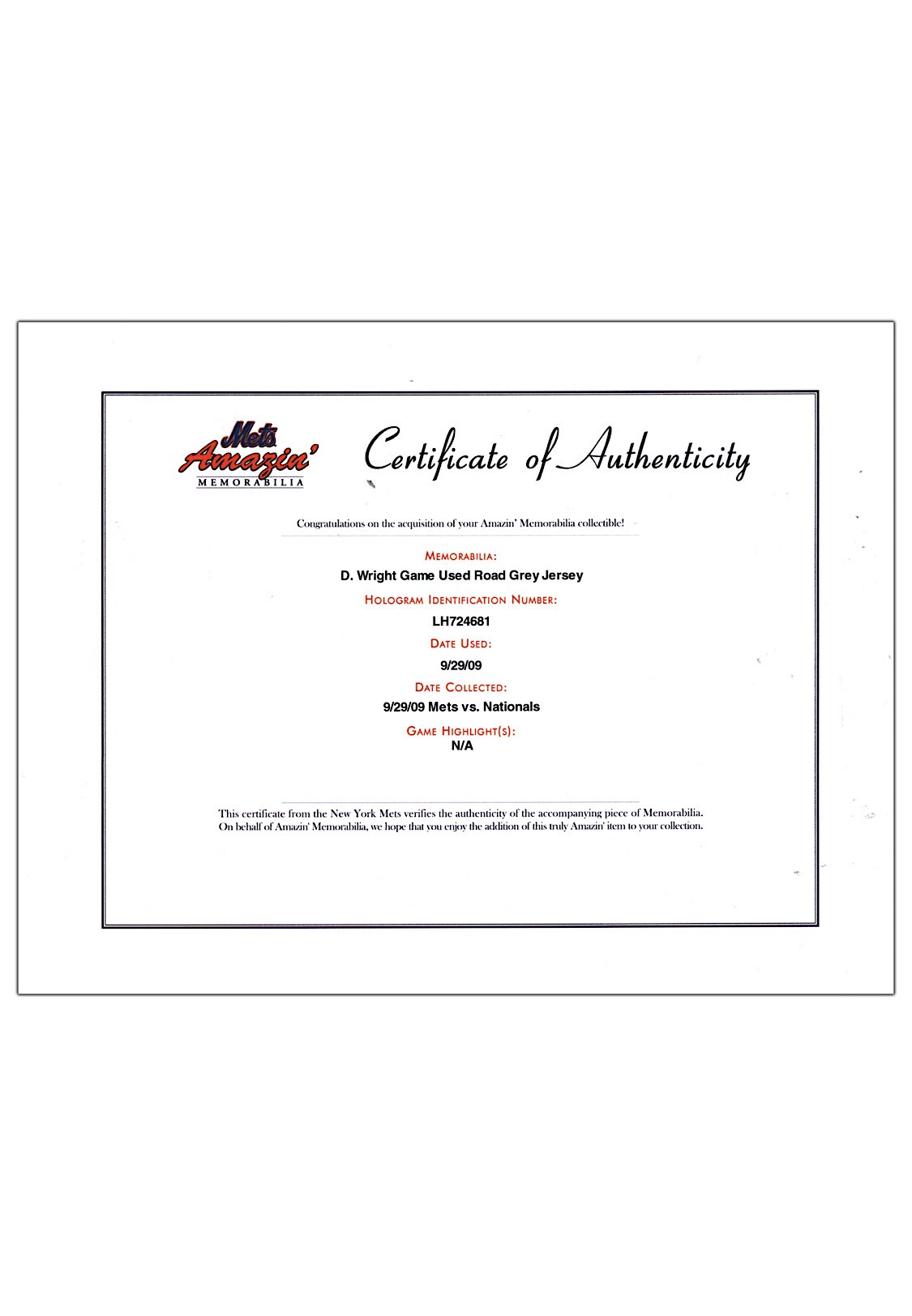 Mets Amazin' MEMORABILIA

Certificate of Authenticity

Congratulations on the acquisition of your Amazin' Memorabilia collectible!

MEMORABILIA:
D. Wright Game Used Road Grey Jersey

HOLOGRAM IDENTIFICATION NUMBER:
LH724681

DATE USED:
9/29/09

DATE COLLECTED:
9/29/09 Mets vs. Nationals

GAME HIGHLIGHT(S):
N/A

This certificate from the New York Mets verifies the authenticity of the accompanying piece of Memorabilia. On behalf of Amazin' Memorabilia, we hope that you enjoy the addition of this truly Amazin' item to your collection.